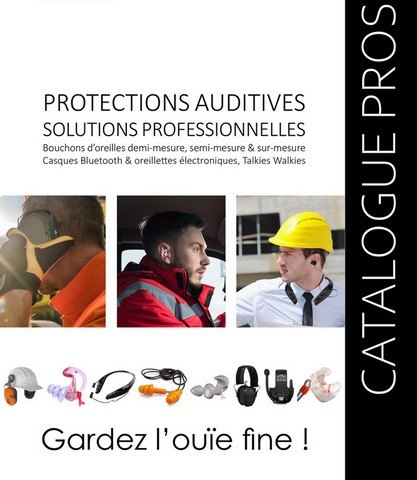 PROTECTIONS AUDITIVES
SOLUTIONS PROFESSIONNELLES
Bouchons d'oreilles demi-mesure, semi-mesure & sur-mesure
Casques Bluetooth & oreillettes électroniques, Talkies Walkies

Gardez l'ouïe fine !

CATALOGUE PROS